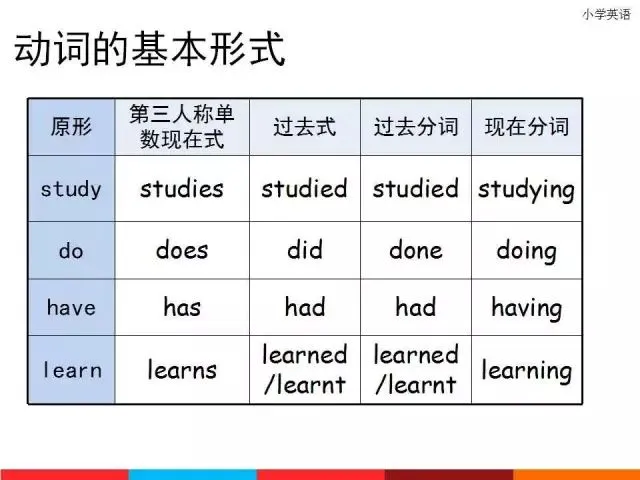 小学英语

动词的基本形式

| 原形 | 第三人称单数现在式 | 过去式 | 过去分词 | 现在分词 |
|---|---|---|---|---|
| study | studies | studied | studied | studying |
| do | does | did | done | doing |
| have | has | had | had | having |
| learn | learns | learned /learnt | learned /learnt | learning |